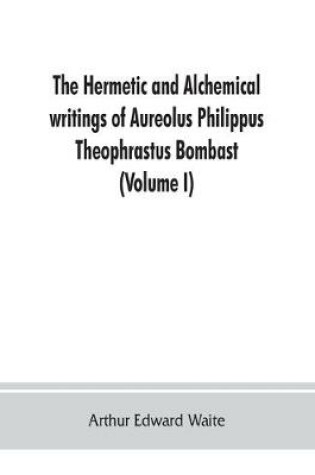 The Hermetic and Alchemical writings of Aureolus Philippus Theophrastus Bombast (Volume I)

Arthur Edward Waite